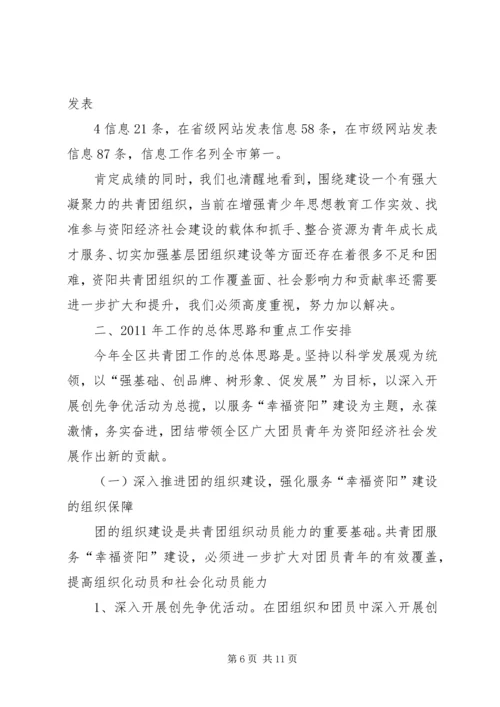 发表

4信息21条，在省级网站发表信息58条，在市级网站发表信息87条，信息工作名列全市第一。

肯定成绩的同时，我们也清醒地看到，围绕建设一个有强大凝聚力的共青团组织，当前在增强青少年思想教育工作实效、找准参与资阳经济社会建设的载体和抓手、整合资源为青年成长成才服务、切实加强基层团组织建设等方面还存在着很多不足和困难，资阳共青团组织的工作覆盖面、社会影响力和贡献率还需要进一步扩大和提升，我们必须高度重视，努力加以解决。

二、2011年工作的总体思路和重点工作安排

今年全区共青团工作的总体思路是。坚持以科学发展观为统领，以“强基础、创品牌、树形象、促发展”为目标，以深入开展创先争优活动为总揽，以服务“幸福资阳”建设为主题，永葆激情，务实奋进，团结带领全区广大团员青年为资阳经济社会发展作出新的贡献。

（一）深入推进团的组织建设，强化服务“幸福资阳”建设的组织保障

团的组织建设是共青团组织动员能力的重要基础。共青团服务“幸福资阳”建设，必须进一步扩大对团员青年的有效覆盖，提高组织化动员和社会化动员能力

1、深入开展创先争优活动。在团组织和团员中深入开展创

第6页 共11页